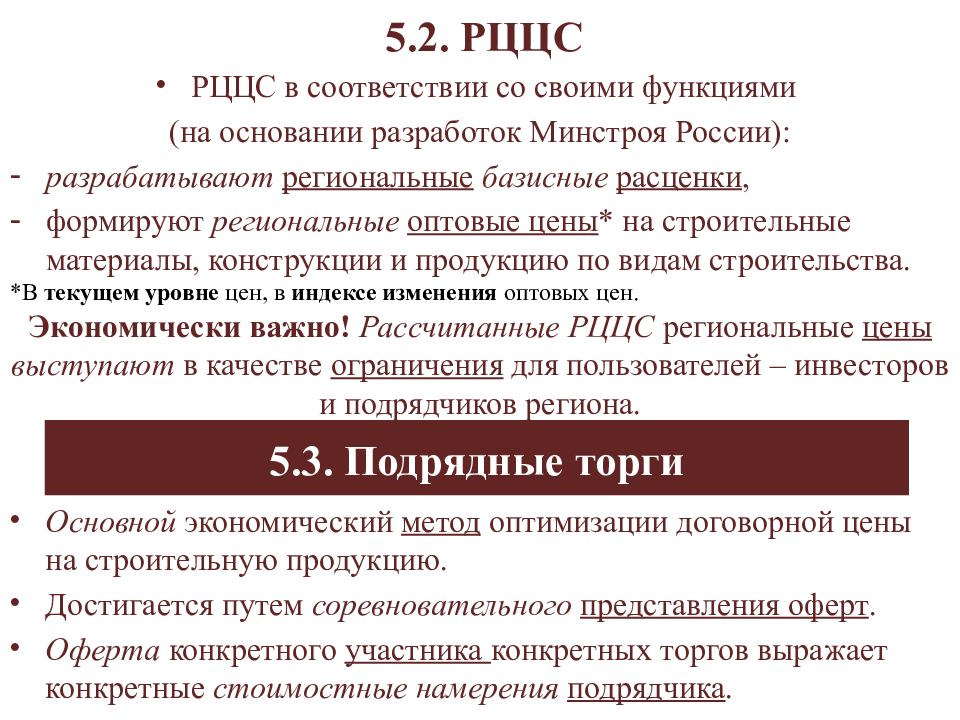 5.2. РЦЦС

• РЦЦС в соответствии со своими функциями (на основании разработок Минстроя России):

- разрабатывают региональные базисные расценки,

- формируют региональные оптовые цены* на строительные материалы, конструкции и продукцию по видам строительства.

*В текущем уровне цен, в индексе изменения оптовых цен.

Экономически важно! Рассчитанные РЦЦС региональные цены выступают в качестве ограничения для пользователей – инвесторов и подрядчиков региона.

5.3. Подрядные торги

• Основной экономический метод оптимизации договорной цены на строительную продукцию.

• Достигается путем соревновательного представления оферт.

• Оферта конкретного участника конкретных торгов выражает конкретные стоимостные намерения подрядчика.